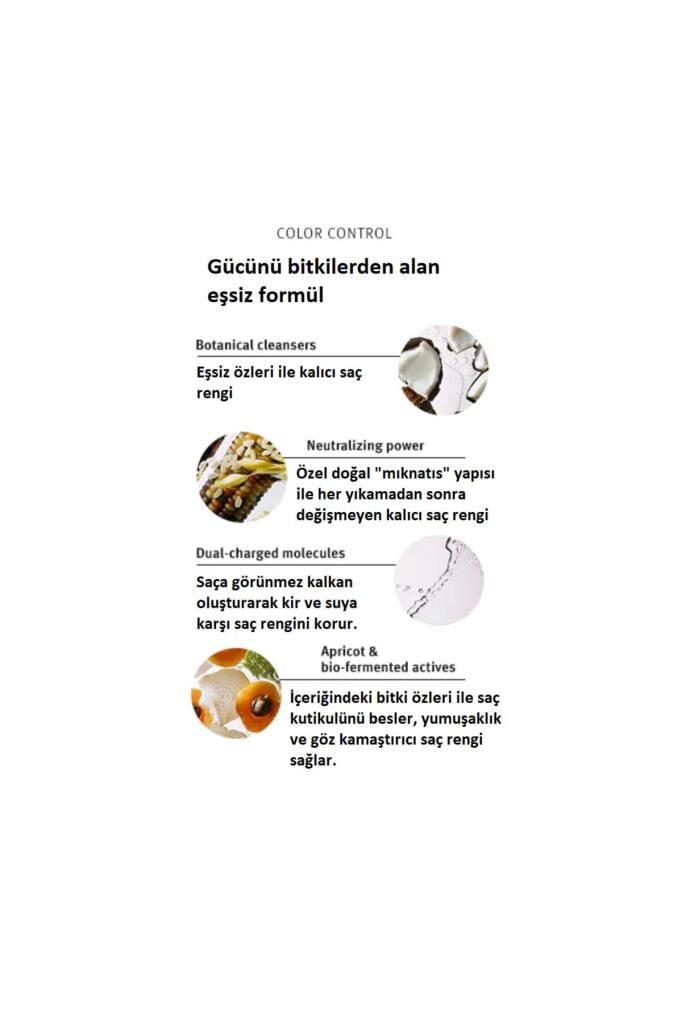 COLOR CONTROL

Gücünü bitkilerden alan eşsiz formül

Botanical cleansers

Eşsiz özleri ile kalıcı saç rengi

Neutralizing power

Özel doğal "mıknatıs" yapısı ile her yıkamadan sonra değişmeyen kalıcı saç rengi

Dual-charged molecules

Saça görünmez kalkan oluşturarak kir ve suya karşı saç rengini korur.

Apricot & bio-fermented actives

İçeriğindeki bitki özleri ile saç kutikulünü besler, yumuşaklık ve göz kamaştırıcı saç rengi sağlar.